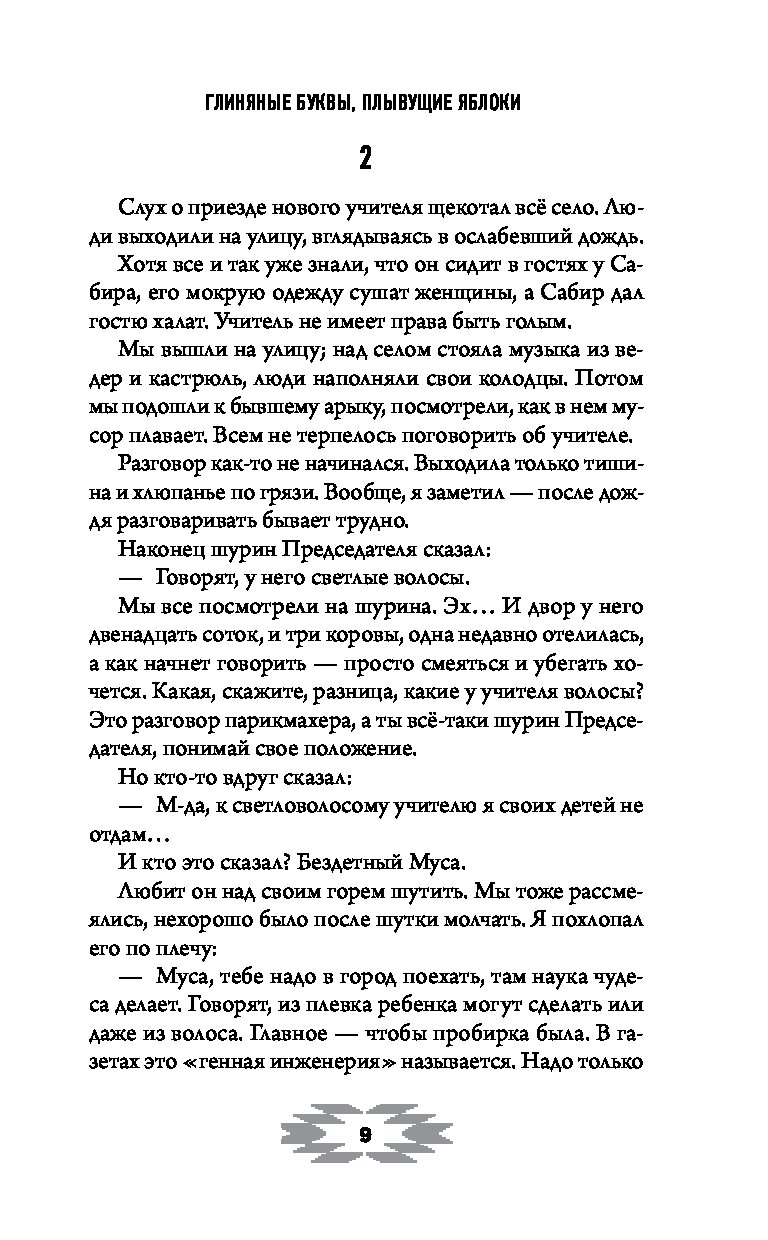 ГЛИНЯНЫЕ БУКВЫ, ПЛЫВУЩИЕ ЯБЛОКИ

2

Слух о приезде нового учителя щекотал всё село. Люди выходили на улицу, вглядываясь в ослабевший дождь.

Хотя все и так уже знали, что он сидит в гостях у Сабира, его мокрую одежду сушат женщины, а Сабир дал гостю халат. Учитель не имеет права быть голым.

Мы вышли на улицу; над селом стояла музыка из ведер и кастрюль, люди наполняли свои колодцы. Потом мы подошли к бывшему арыку, посмотрели, как в нем мусор плавает. Всем не терпелось поговорить об учителе.

Разговор как-то не начинался. Выходила только тишина и хлюпанье по грязи. Вообще, я заметил — после дождя разговаривать бывает трудно.

Наконец шурин Председателя сказал:

— Говорят, у него светлые волосы.

Мы все посмотрели на шурина. Эх… И двор у него двенадцать соток, и три коровы, одна недавно отелилась, а как начнет говорить — просто смеяться и убегать хочется. Какая, скажите, разница, какие у учителя волосы? Это разговор парикмахера, а ты всё-таки шурин Председателя, понимай свое положение.

Но кто-то вдруг сказал:

— М-да, к светловолосому учителю я своих детей не отдам…

И кто это сказал? Бездетный Муса.

Любит он над своим горем шутить. Мы тоже рассмеялись, нехорошо было после шутки молчать. Я похлопал его по плечу:

— Муса, тебе надо в город поехать, там наука чудеса делает. Говорят, из плевка ребенка могут сделать или даже из волоса. Главное — чтобы пробирка была. В газетах это «генная инженерия» называется. Надо только

9